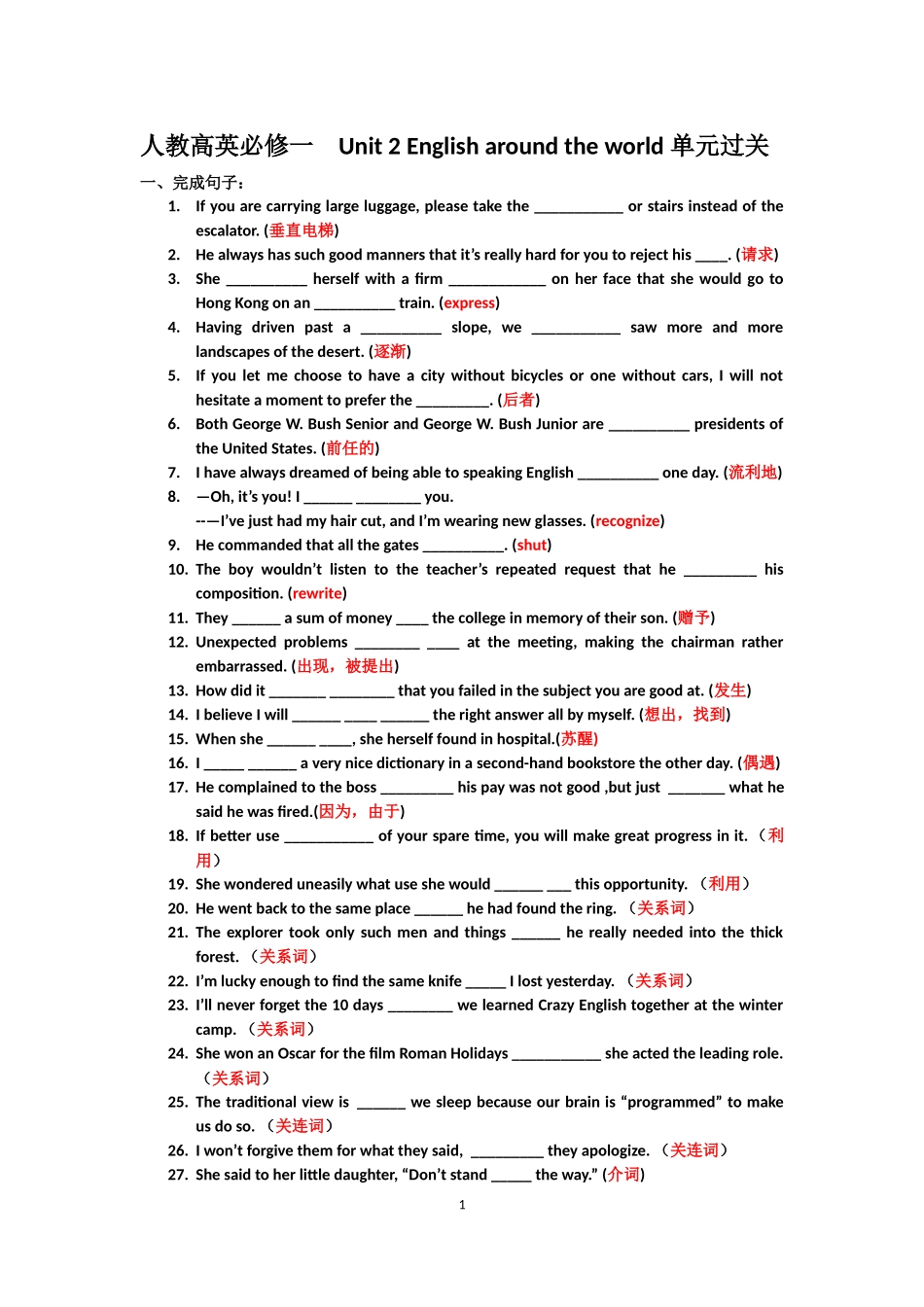 人教高英必修一　Unit 2 English around the world 单元过关

一、完成句子：

1. If you are carrying large luggage, please take the ___________ or stairs instead of the escalator. (垂直电梯)
2. He always has such good manners that it's really hard for you to reject his ____. (请求)
3. She __________ herself with a firm ____________ on her face that she would go to Hong Kong on an __________ train. (express)
4. Having driven past a __________ slope, we ___________ saw more and more landscapes of the desert. (逐渐)
5. If you let me choose to have a city without bicycles or one without cars, I will not hesitate a moment to prefer the _________. (后者)
6. Both George W. Bush Senior and George W. Bush Junior are __________ presidents of the United States. (前任的)
7. I have always dreamed of being able to speaking English __________ one day. (流利地)
8. —Oh, it's you! I ______ ________ you.
--—I've just had my hair cut, and I'm wearing new glasses. (recognize)
9. He commanded that all the gates __________. (shut)
10. The boy wouldn't listen to the teacher's repeated request that he _________ his composition. (rewrite)
11. They ______ a sum of money ____ the college in memory of their son. (赠予)
12. Unexpected problems ________ ____ at the meeting, making the chairman rather embarrassed. (出现，被提出)
13. How did it _______ ________ that you failed in the subject you are good at. (发生)
14. I believe I will ______ ____ ______ the right answer all by myself. (想出，找到)
15. When she ______ ____, she herself found in hospital.(苏醒)
16. I _____ ______ a very nice dictionary in a second-hand bookstore the other day. (偶遇)
17. He complained to the boss _________ his pay was not good ,but just _______ what he said he was fired.(因为，由于)
18. If better use ___________ of your spare time, you will make great progress in it. （利用）
19. She wondered uneasily what use she would ______ ___ this opportunity. （利用）
20. He went back to the same place ______ he had found the ring. （关系词）
21. The explorer took only such men and things ______ he really needed into the thick forest. （关系词）
22. I'm lucky enough to find the same knife _____ I lost yesterday. （关系词）
23. I'll never forget the 10 days ________ we learned Crazy English together at the winter camp. （关系词）
24. She won an Oscar for the film Roman Holidays ___________ she acted the leading role. （关系词）
25. The traditional view is ______ we sleep because our brain is "programmed" to make us do so. （关连词）
26. I won't forgive them for what they said, _________ they apologize. （关连词）
27. She said to her little daughter, "Don't stand _____ the way." (介词)

1